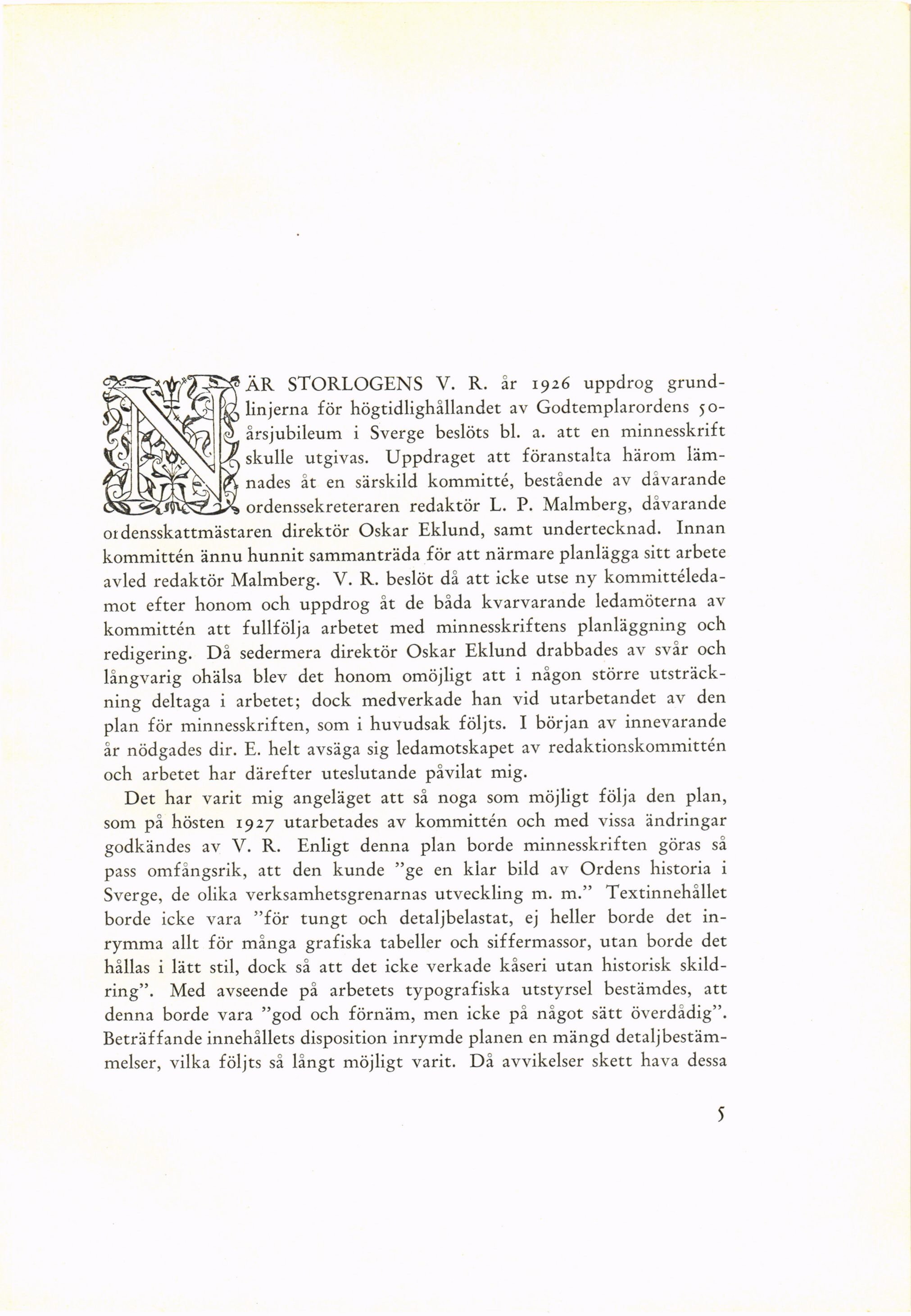 NÄR STORLOGENS V. R. år 1926 uppdrog grundlinjerna för högtidlighållandet av Godtemplarordens 50-årsjubileum i Sverge beslöts bl. a. att en minnesskrift skulle utgivas. Uppdraget att föranstalta härom lämnades åt en särskild kommitté, bestående av dåvarande ordenssekreteraren redaktör L. P. Malmberg, dåvarande ordensskattmästaren direktör Oskar Eklund, samt undertecknad. Innan kommittén ännu hunnit sammanträda för att närmare planlägga sitt arbete avled redaktör Malmberg. V. R. beslöt då att icke utse ny kommittéledamot efter honom och uppdrog åt de båda kvarvarande ledamöterna av kommittén att fullfölja arbetet med minnesskriftens planläggning och redigering. Då sedermera direktör Oskar Eklund drabbades av svår och långvarig ohälsa blev det honom omöjligt att i någon större utsträckning deltaga i arbetet; dock medverkade han vid utarbetandet av den plan för minnesskriften, som i huvudsak följts. I början av innevarande år nödgades dir. E. helt avsäga sig ledamotskapet av redaktionskommittén och arbetet har därefter uteslutande påvilat mig.

Det har varit mig angeläget att så noga som möjligt följa den plan, som på hösten 1927 utarbetades av kommittén och med vissa ändringar godkändes av V. R. Enligt denna plan borde minnesskriften göras så pass omfångsrik, att den kunde "ge en klar bild av Ordens historia i Sverge, de olika verksamhetsgrenarnas utveckling m. m." Textinnehållet borde icke vara "för tungt och detaljbelastat, ej heller borde det inrymma allt för många grafiska tabeller och siffermassor, utan borde det hållas i lätt stil, dock så att det icke verkade kåseri utan historisk skildring". Med avseende på arbetets typografiska utstyrsel bestämdes, att denna borde vara "god och förnäm, men icke på något sätt överdådig". Beträffande innehållets disposition inrymde planen en mängd detaljbestämmelser, vilka följts så långt möjligt varit. Då avvikelser skett hava dessa

5